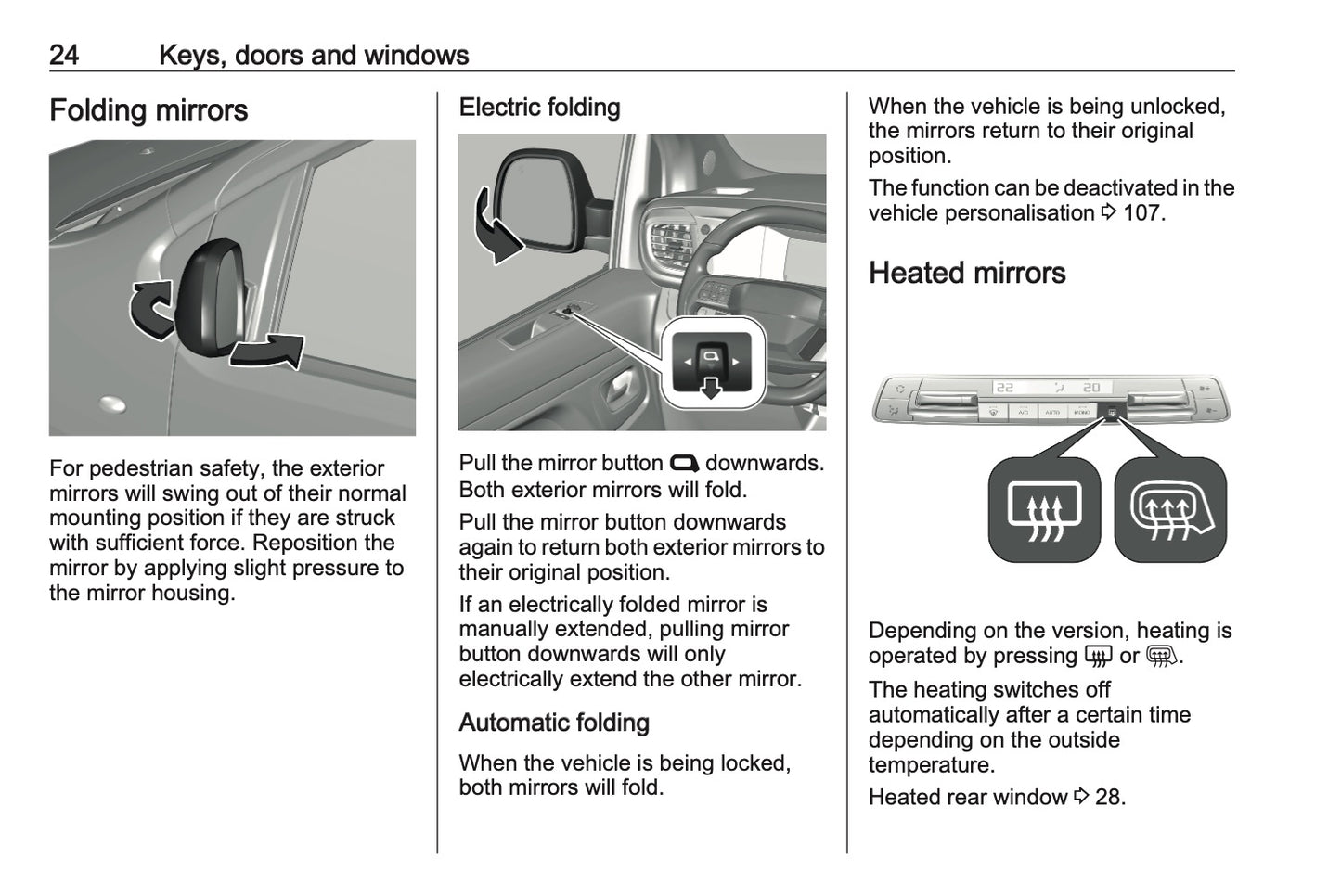 24 Keys, doors and windows

Folding mirrors

For pedestrian safety, the exterior mirrors will swing out of their normal mounting position if they are struck with sufficient force. Reposition the mirror by applying slight pressure to the mirror housing.

Electric folding

Pull the mirror button downwards. Both exterior mirrors will fold.

Pull the mirror button downwards again to return both exterior mirrors to their original position.

If an electrically folded mirror is manually extended, pulling mirror button downwards will only electrically extend the other mirror.

Automatic folding

When the vehicle is being locked, both mirrors will fold.

When the vehicle is being unlocked, the mirrors return to their original position.

The function can be deactivated in the vehicle personalisation ⇨ 107.

Heated mirrors

22 20
A/C AUTO MONO

Depending on the version, heating is operated by pressing or .

The heating switches off automatically after a certain time depending on the outside temperature.

Heated rear window ⇨ 28.